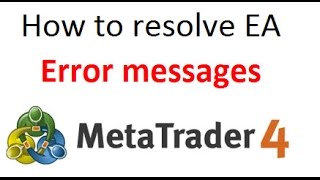 How to resolve EA

Error messages

MetaTrader 4